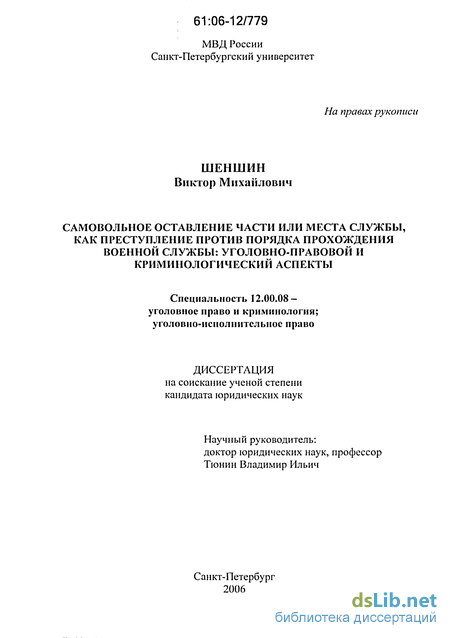 61:06-12/779

МВД России
Санкт-Петербургский университет

На правах рукописи

ШЕНШИН
Виктор Михайлович

САМОВОЛЬНОЕ ОСТАВЛЕНИЕ ЧАСТИ ИЛИ МЕСТА СЛУЖБЫ, КАК ПРЕСТУПЛЕНИЕ ПРОТИВ ПОРЯДКА ПРОХОЖДЕНИЯ ВОЕННОЙ СЛУЖБЫ: УГОЛОВНО-ПРАВОВОЙ И КРИМИНОЛОГИЧЕСКИЙ АСПЕКТЫ

Специальность 12.00.08 –
уголовное право и криминология;
уголовно-исполнительное право

ДИССЕРТАЦИЯ
на соискание ученой степени
кандидата юридических наук

Научный руководитель:
доктор юридических наук, профессор
Тюнин Владимир Ильич

Санкт-Петербург
2006

dsLib.net
библиотека диссертаций